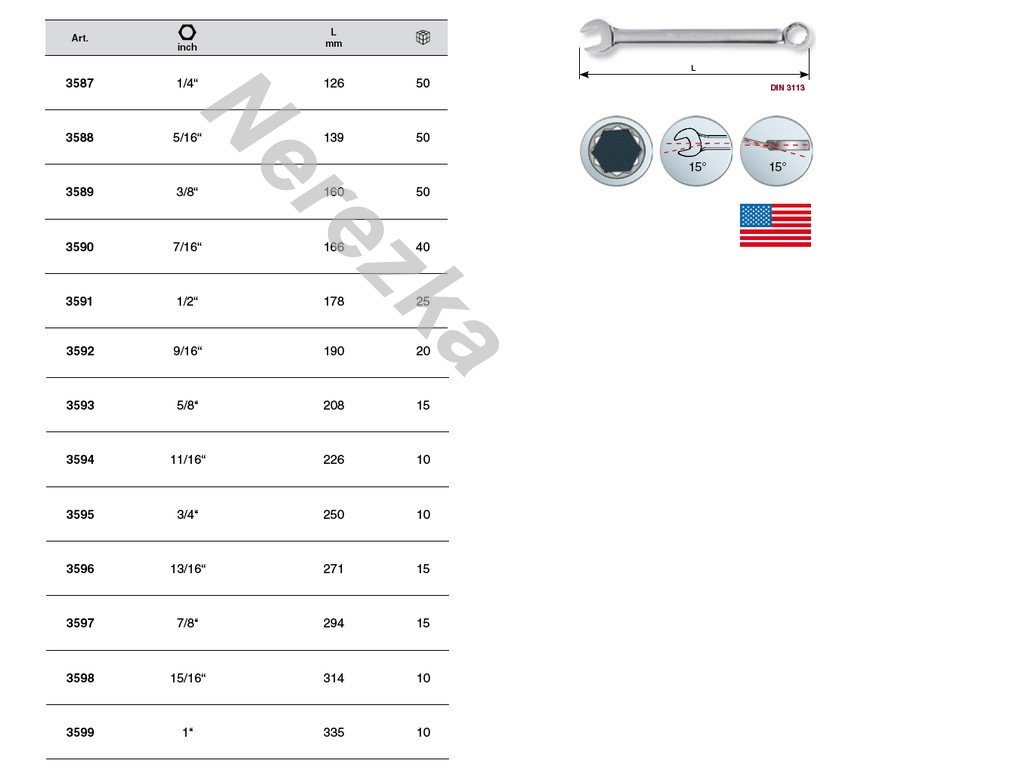 | Art. | inch | L mm | |
|---|---|---|---|
| 3587 | 1/4“ | 126 | 50 |
| 3588 | 5/16“ | 139 | 50 |
| 3589 | 3/8“ | 160 | 50 |
| 3590 | 7/16“ | 166 | 40 |
| 3591 | 1/2“ | 178 | 25 |
| 3592 | 9/16“ | 190 | 20 |
| 3593 | 5/8“ | 208 | 15 |
| 3594 | 11/16“ | 226 | 10 |
| 3595 | 3/4“ | 250 | 10 |
| 3596 | 13/16“ | 271 | 15 |
| 3597 | 7/8“ | 294 | 15 |
| 3598 | 15/16“ | 314 | 10 |
| 3599 | 1“ | 335 | 10 |

Nerezka

L

DIN 3113

15°

15°